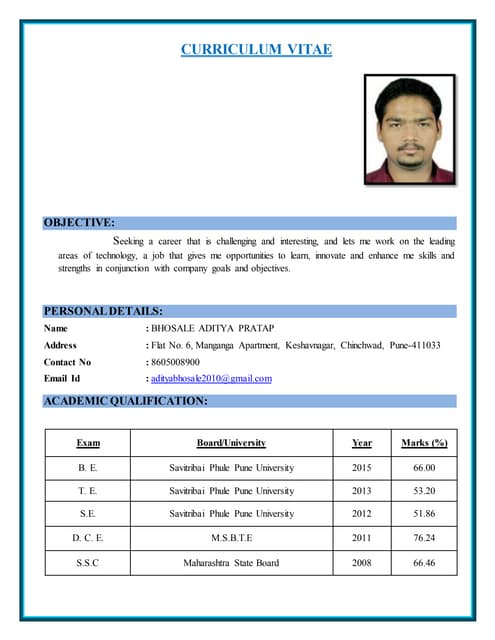 CURRICULUM VITAE

OBJECTIVE:

Seeking a career that is challenging and interesting, and lets me work on the leading areas of technology, a job that gives me opportunities to learn, innovate and enhance me skills and strengths in conjunction with company goals and objectives.

PERSONAL DETAILS:

Name : BHOSALE ADITYA PRATAP
Address : Flat No. 6, Manganga Apartment, Keshavnagar, Chinchwad, Pune-411033
Contact No : 8605008900
Email Id : adityabhosale2010@gmail.com

ACADEMIC QUALIFICATION:

| Exam | Board/University | Year | Marks (%) |
|---|---|---|---|
| B. E. | Savitribai Phule Pune University | 2015 | 66.00 |
| T. E. | Savitribai Phule Pune University | 2013 | 53.20 |
| S.E. | Savitribai Phule Pune University | 2012 | 51.86 |
| D. C. E. | M.S.B.T.E | 2011 | 76.24 |
| S.S.C | Maharashtra State Board | 2008 | 66.46 |